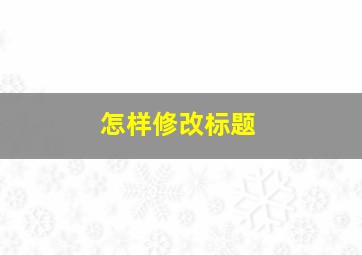 怎样修改标题